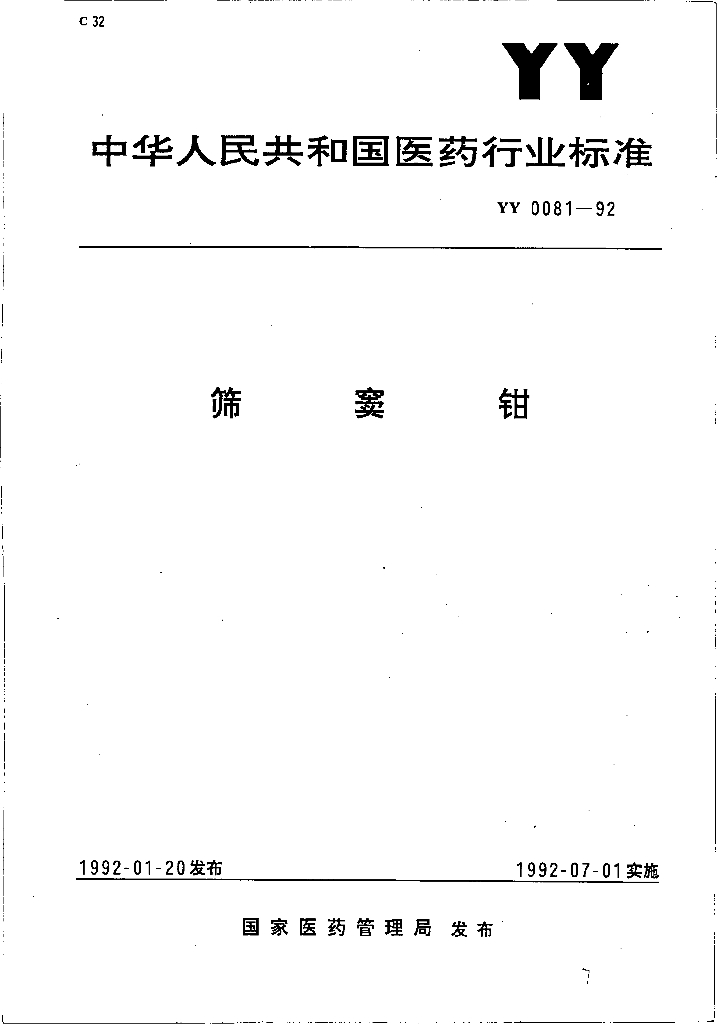 C 32

YY

中华人民共和国医药行业标准

YY 0081—92

筛 窦 钳

1992-01-20发布

1992-07-01实施

国家医药管理局 发布